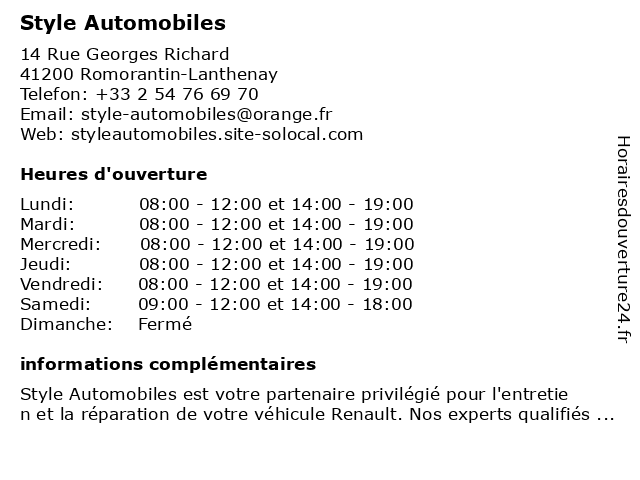 **Style Automobiles**

14 Rue Georges Richard
41200 Romorantin-Lanthenay
Telefon: +33 2 54 76 69 70
Email: style-automobiles@orange.fr
Web: styleautomobiles.site-solocal.com

**Heures d'ouverture**

| | |
|---|---|
| Lundi: | 08:00 - 12:00 et 14:00 - 19:00 |
| Mardi: | 08:00 - 12:00 et 14:00 - 19:00 |
| Mercredi: | 08:00 - 12:00 et 14:00 - 19:00 |
| Jeudi: | 08:00 - 12:00 et 14:00 - 19:00 |
| Vendredi: | 08:00 - 12:00 et 14:00 - 19:00 |
| Samedi: | 09:00 - 12:00 et 14:00 - 18:00 |
| Dimanche: | Fermé |

**informations complémentaires**

Style Automobiles est votre partenaire privilégié pour l'entretien et la réparation de votre véhicule Renault. Nos experts qualifiés ...

Horairesdouverture24.fr